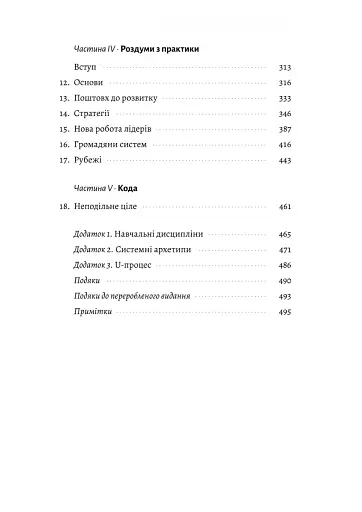 Частина IV · Роздуми з практики

Вступ 313
12. Основи 316
13. Поштовх до розвитку 333
14. Стратегії 346
15. Нова робота лідерів 387
16. Громадяни систем 416
17. Рубежі 443

Частина V · Кода

18. Неподільне ціле 461

Додаток 1. Навчальні дисципліни 465
Додаток 2. Системні архетипи 471
Додаток 3. U-процес 486
Подяки 490
Подяки до переробленого видання 493
Примітки 495